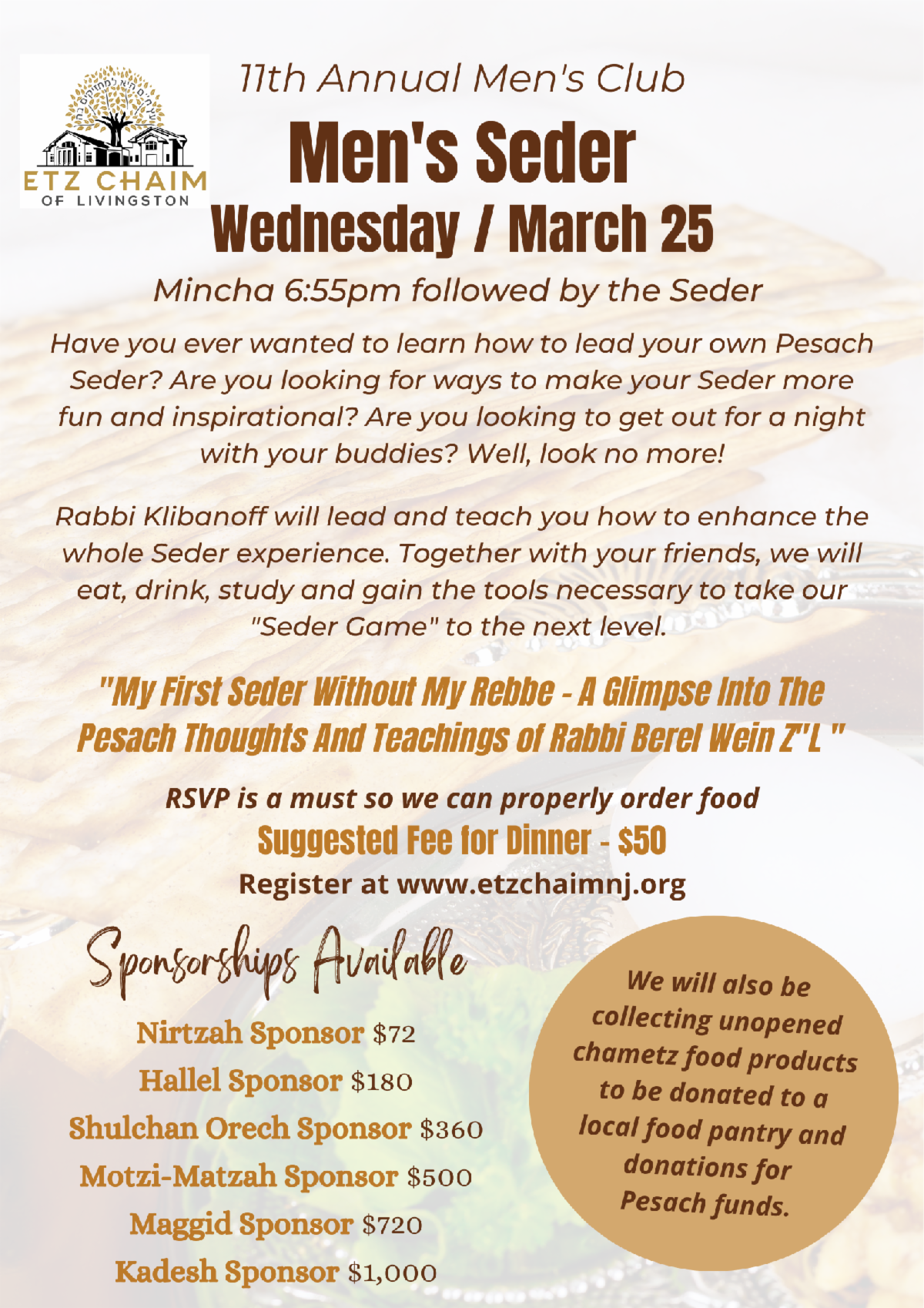 ETZ CHAIM
OF LIVINGSTON

11th Annual Men's Club

Men's Seder

Wednesday / March 25

Mincha 6:55pm followed by the Seder

Have you ever wanted to learn how to lead your own Pesach Seder? Are you looking for ways to make your Seder more fun and inspirational? Are you looking to get out for a night with your buddies? Well, look no more!

Rabbi Klibanoff will lead and teach you how to enhance the whole Seder experience. Together with your friends, we will eat, drink, study and gain the tools necessary to take our "Seder Game" to the next level.

"My First Seder Without My Rebbe - A Glimpse Into The Pesach Thoughts And Teachings of Rabbi Berel Wein Z"L "

RSVP is a must so we can properly order food

Suggested Fee for Dinner - $50

Register at www.etzchaimnj.org

Sponsorships Available

Nirtzah Sponsor $72
Hallel Sponsor $180
Shulchan Orech Sponsor $360
Motzi-Matzah Sponsor $500
Maggid Sponsor $720
Kadesh Sponsor $1,000

We will also be collecting unopened chametz food products to be donated to a local food pantry and donations for Pesach funds.